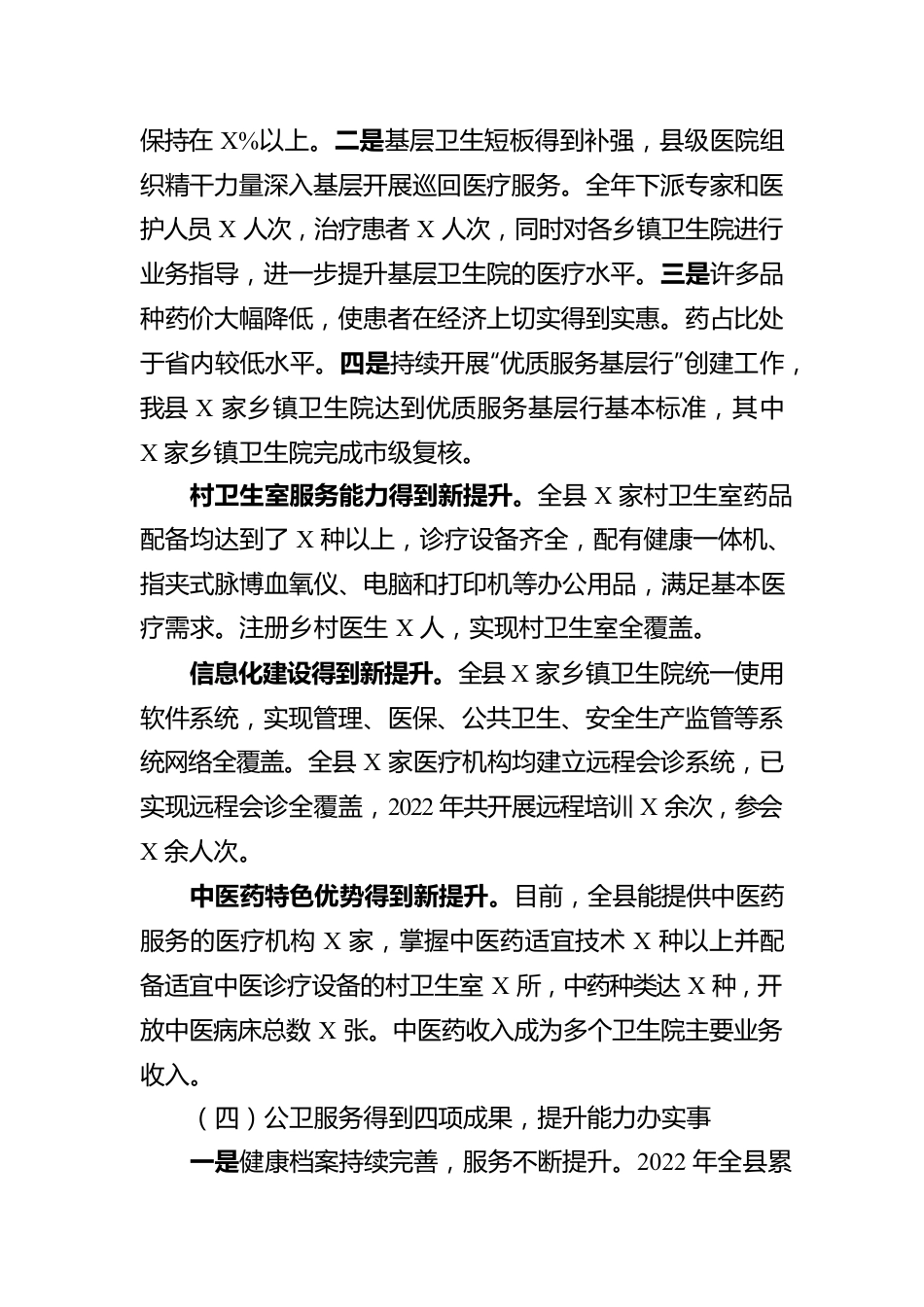 保持在 X%以上。二是基层卫生短板得到补强，县级医院组织精干力量深入基层开展巡回医疗服务。全年下派专家和医护人员 X 人次，治疗患者 X 人次，同时对各乡镇卫生院进行业务指导，进一步提升基层卫生院的医疗水平。三是许多品种药价大幅降低，使患者在经济上切实得到实惠。药占比处于省内较低水平。四是持续开展“优质服务基层行”创建工作，我县 X 家乡镇卫生院达到优质服务基层行基本标准，其中 X 家乡镇卫生院完成市级复核。

村卫生室服务能力得到新提升。全县 X 家村卫生室药品配备均达到了 X 种以上，诊疗设备齐全，配有健康一体机、指夹式脉博血氧仪、电脑和打印机等办公用品，满足基本医疗需求。注册乡村医生 X 人，实现村卫生室全覆盖。

信息化建设得到新提升。全县 X 家乡镇卫生院统一使用软件系统，实现管理、医保、公共卫生、安全生产监管等系统网络全覆盖。全县 X 家医疗机构均建立远程会诊系统，已实现远程会诊全覆盖，2022 年共开展远程培训 X 余次，参会 X 余人次。

中医药特色优势得到新提升。目前，全县能提供中医药服务的医疗机构 X 家，掌握中医药适宜技术 X 种以上并配备适宜中医诊疗设备的村卫生室 X 所，中药种类达 X 种，开放中医病床总数 X 张。中医药收入成为多个卫生院主要业务收入。

（四）公卫服务得到四项成果，提升能力办实事

一是健康档案持续完善，服务不断提升。2022 年全县累